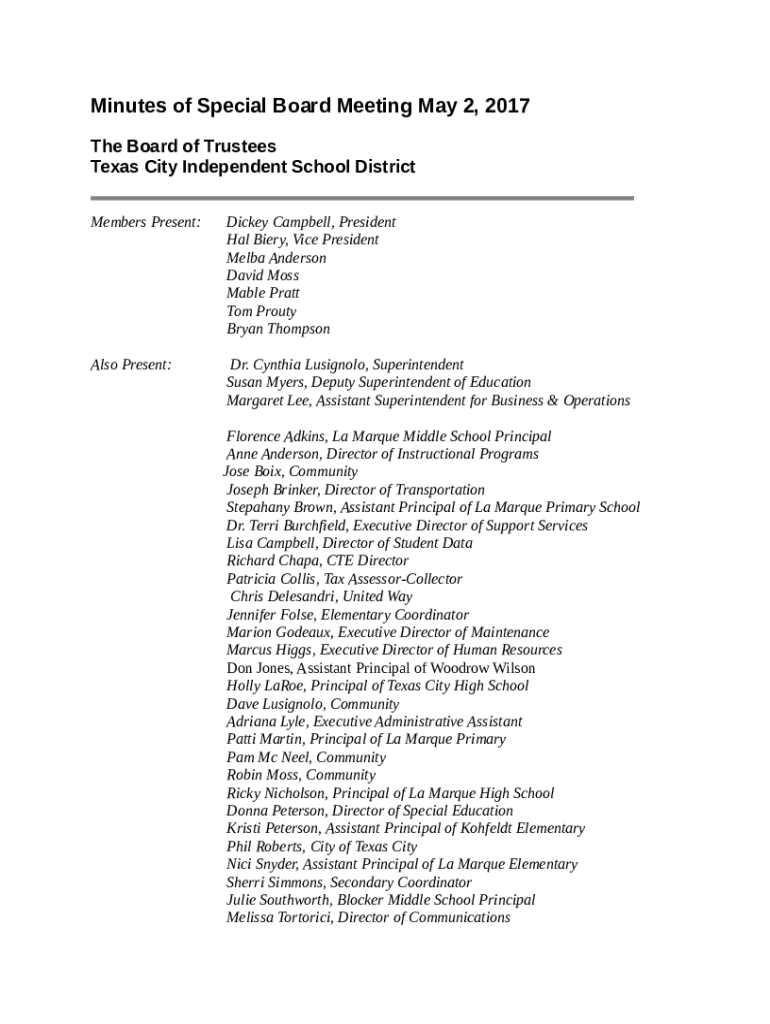 Minutes of Special Board Meeting May 2, 2017

The Board of Trustees
Texas City Independent School District

Members Present:

Dickey Campbell, President
Hal Biery, Vice President
Melba Anderson
David Moss
Mable Pratt
Tom Prouty
Bryan Thompson

Also Present:

Dr. Cynthia Lusignolo, Superintendent
Susan Myers, Deputy Superintendent of Education
Margaret Lee, Assistant Superintendent for Business & Operations

Florence Adkins, La Marque Middle School Principal
Anne Anderson, Director of Instructional Programs
Jose Boix, Community
Joseph Brinker, Director of Transportation
Stepahany Brown, Assistant Principal of La Marque Primary School
Dr. Terri Burchfield, Executive Director of Support Services
Lisa Campbell, Director of Student Data
Richard Chapa, CTE Director
Patricia Collis, Tax Assessor-Collector
Chris Delesandri, United Way
Jennifer Folse, Elementary Coordinator
Marion Godeaux, Executive Director of Maintenance
Marcus Higgs, Executive Director of Human Resources
Don Jones, Assistant Principal of Woodrow Wilson
Holly LaRoe, Principal of Texas City High School
Dave Lusignolo, Community
Adriana Lyle, Executive Administrative Assistant
Patti Martin, Principal of La Marque Primary
Pam Mc Neel, Community
Robin Moss, Community
Ricky Nicholson, Principal of La Marque High School
Donna Peterson, Director of Special Education
Kristi Peterson, Assistant Principal of Kohfeldt Elementary
Phil Roberts, City of Texas City
Nici Snyder, Assistant Principal of La Marque Elementary
Sherri Simmons, Secondary Coordinator
Julie Southworth, Blocker Middle School Principal
Melissa Tortorici, Director of Communications